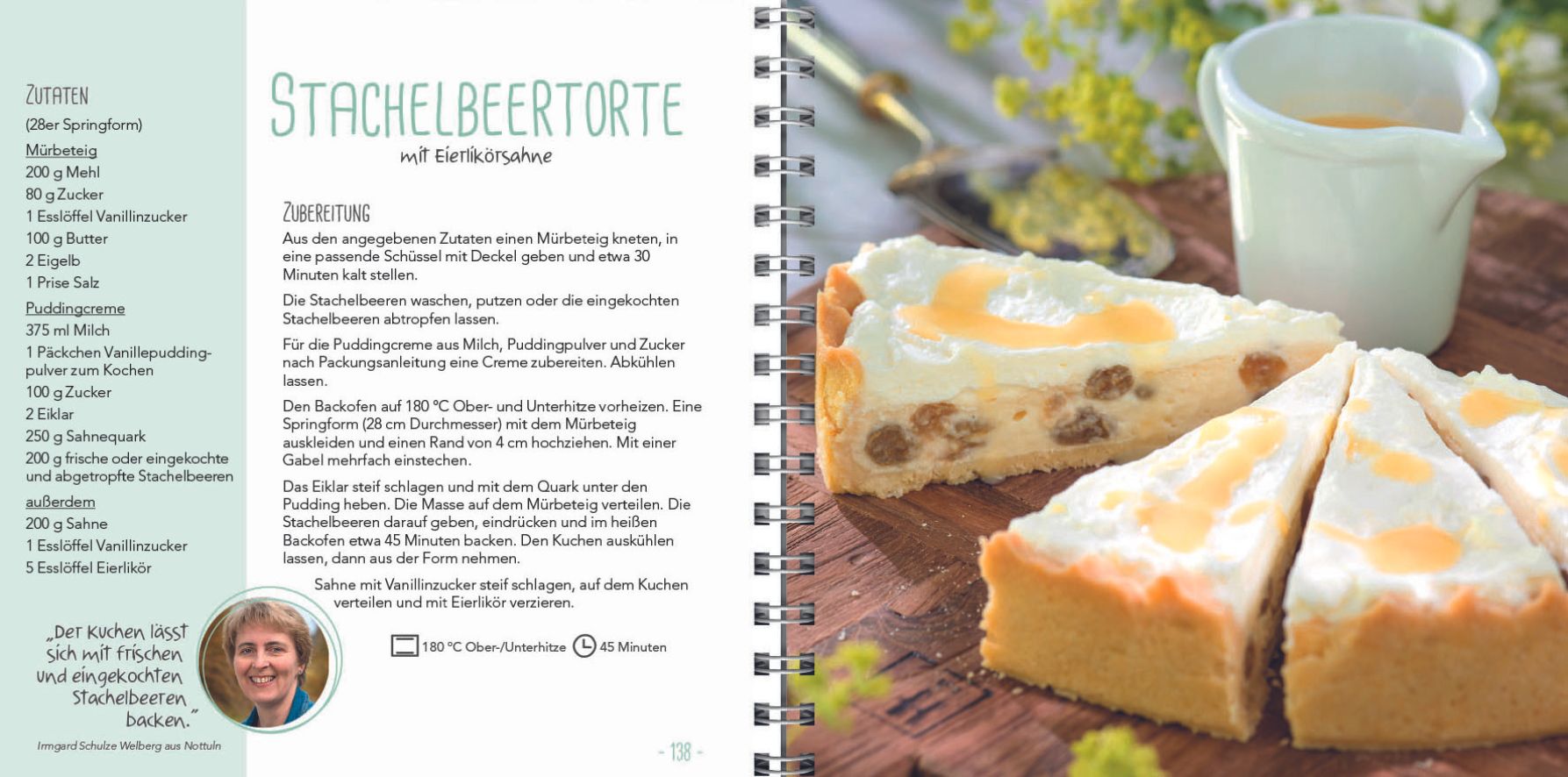 ZUTATEN
(28er Springform)
Mürbeteig
200 g Mehl
80 g Zucker
1 Esslöffel Vanillinzucker
100 g Butter
2 Eigelb
1 Prise Salz
Puddingcreme
375 ml Milch
1 Päckchen Vanillepuddingpulver zum Kochen
100 g Zucker
2 Eiklar
250 g Sahnequark
200 g frische oder eingekochte und abgetropfte Stachelbeeren
außerdem
200 g Sahne
1 Esslöffel Vanillinzucker
5 Esslöffel Eierlikör

„Der Kuchen lässt sich mit frischen und eingekochten Stachelbeeren backen."

Irmgard Schulze Welberg aus Nottuln

STACHELBEERTORTE
mit Eierlikörsahne

ZUBEREITUNG
Aus den angegebenen Zutaten einen Mürbeteig kneten, in eine passende Schüssel mit Deckel geben und etwa 30 Minuten kalt stellen.

Die Stachelbeeren waschen, putzen oder die eingekochten Stachelbeeren abtropfen lassen.

Für die Puddingcreme aus Milch, Puddingpulver und Zucker nach Packungsanleitung eine Creme zubereiten. Abkühlen lassen.

Den Backofen auf 180 °C Ober- und Unterhitze vorheizen. Eine Springform (28 cm Durchmesser) mit dem Mürbeteig auskleiden und einen Rand von 4 cm hochziehen. Mit einer Gabel mehrfach einstechen.

Das Eiklar steif schlagen und mit dem Quark unter den Pudding heben. Die Masse auf dem Mürbeteig verteilen. Die Stachelbeeren darauf geben, eindrücken und im heißen Backofen etwa 45 Minuten backen. Den Kuchen auskühlen lassen, dann aus der Form nehmen.

Sahne mit Vanillinzucker steif schlagen, auf dem Kuchen verteilen und mit Eierlikör verzieren.

180 °C Ober-/Unterhitze 45 Minuten

- 138 -